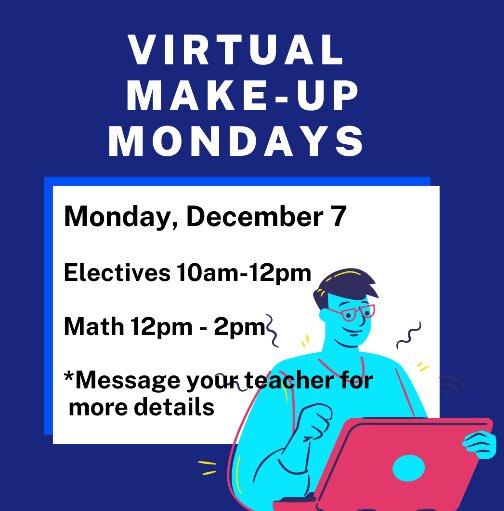 VIRTUAL MAKE-UP MONDAYS

Monday, December 7

Electives 10am-12pm

Math 12pm - 2pm

*Message your teacher for more details